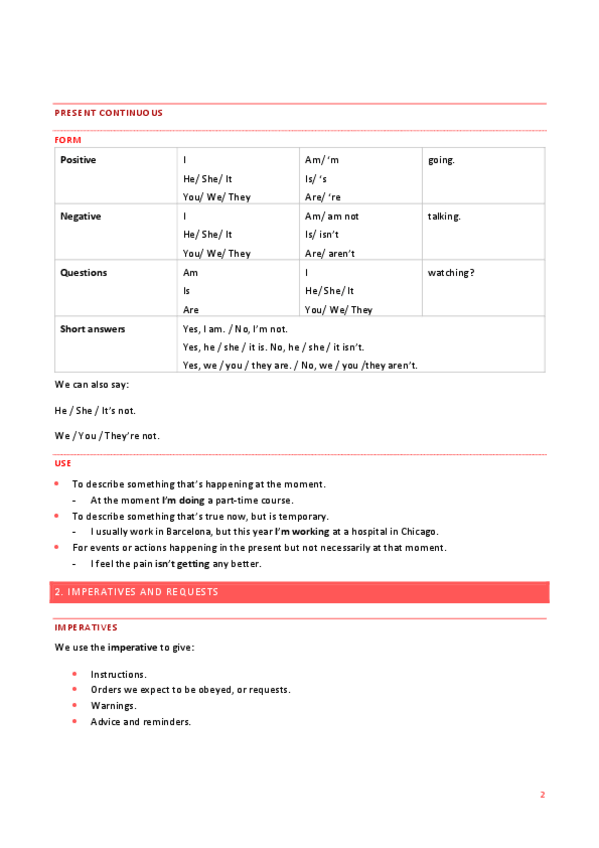 PRESENT CONTINUOUS

FORM

| Positive | I<br>He/ She/ It<br>You/ We/ They | Am/ 'm<br>Is/ 's<br>Are/ 're | going. |
|---|---|---|---|
| Negative | I<br>He/ She/ It<br>You/ We/ They | Am/ am not<br>Is/ isn't<br>Are/ aren't | talking. |
| Questions | Am<br>Is<br>Are | I<br>He/She/ It<br>You/ We/ They | watching? |
| Short answers | Yes, I am. / No, I'm not.<br>Yes, he / she / it is. No, he / she / it isn't.<br>Yes, we / you / they are. / No, we / you /they aren't. | | |

We can also say:

He / She / It's not.

We / You / They're not.

USE

• To describe something that's happening at the moment.
- At the moment I'm doing a part-time course.
• To describe something that's true now, but is temporary.
- I usually work in Barcelona, but this year I'm working at a hospital in Chicago.
• For events or actions happening in the present but not necessarily at that moment.
- I feel the pain isn't getting any better.

2. IMPERATIVES AND REQUESTS

IMPERATIVES

We use the imperative to give:

• Instructions.
• Orders we expect to be obeyed, or requests.
• Warnings.
• Advice and reminders.

2